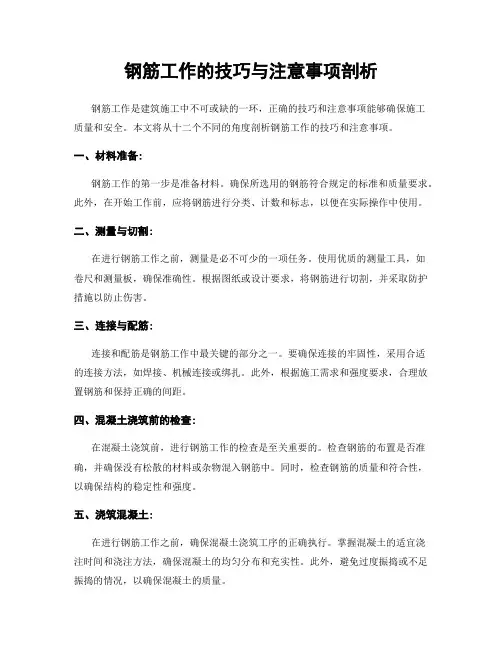 钢筋工作的技巧与注意事项剖析

钢筋工作是建筑施工中不可或缺的一环，正确的技巧和注意事项能够确保施工质量和安全。本文将从十二个不同的角度剖析钢筋工作的技巧和注意事项。

一、材料准备：

钢筋工作的第一步是准备材料。确保所选用的钢筋符合规定的标准和质量要求。此外，在开始工作前，应将钢筋进行分类、计数和标志，以便在实际操作中使用。

二、测量与切割：

在进行钢筋工作之前，测量是必不可少的一项任务。使用优质的测量工具，如卷尺和测量板，确保准确性。根据图纸或设计要求，将钢筋进行切割，并采取防护措施以防止伤害。

三、连接与配筋：

连接和配筋是钢筋工作中最关键的部分之一。要确保连接的牢固性，采用合适的连接方法，如焊接、机械连接或绑扎。此外，根据施工需求和强度要求，合理放置钢筋和保持正确的间距。

四、混凝土浇筑前的检查：

在混凝土浇筑前，进行钢筋工作的检查是至关重要的。检查钢筋的布置是否准确，并确保没有松散的材料或杂物混入钢筋中。同时，检查钢筋的质量和符合性，以确保结构的稳定性和强度。

五、浇筑混凝土：

在进行钢筋工作之前，确保混凝土浇筑工序的正确执行。掌握混凝土的适宜浇注时间和浇注方法，确保混凝土的均匀分布和充实性。此外，避免过度振捣或不足振捣的情况，以确保混凝土的质量。